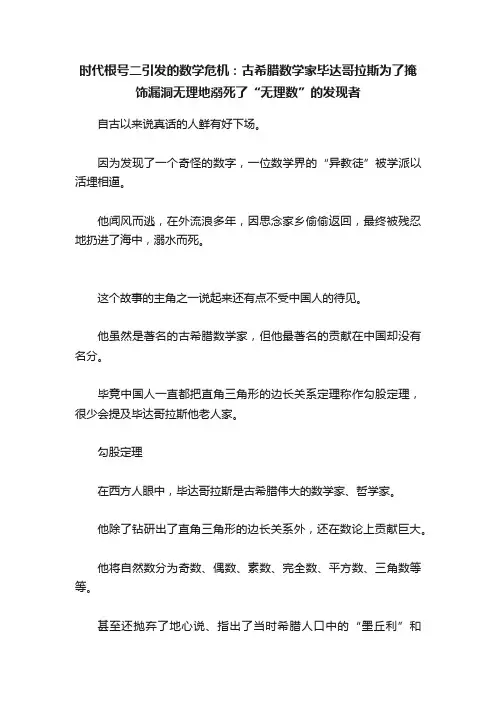 时代根号二引发的数学危机：古希腊数学家毕达哥拉斯为了掩饰漏洞无理地溺死了“无理数”的发现者

自古以来说真话的人鲜有好下场。

因为发现了一个奇怪的数字，一位数学界的“异教徒”被学派以活埋相逼。

他闻风而逃，在外流浪多年，因思念家乡偷偷返回，最终被残忍地扔进了海中，溺水而死。

这个故事的主角之一说起来还有点不受中国人的待见。

他虽然是著名的古希腊数学家，但他最著名的贡献在中国却没有名分。

毕竟中国人一直都把直角三角形的边长关系定理称作勾股定理，很少会提及毕达哥拉斯他老人家。

勾股定理

在西方人眼中，毕达哥拉斯是古希腊伟大的数学家、哲学家。

他除了钻研出了直角三角形的边长关系外，还在数论上贡献巨大。

他将自然数分为奇数、偶数、素数、完全数、平方数、三角数等等。

甚至还抛弃了地心说、指出了当时希腊人口中的“墨丘利”和